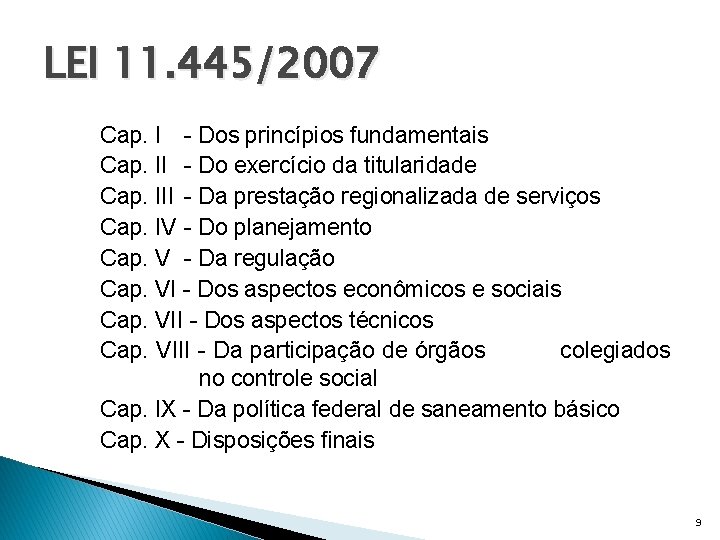 LEI 11.445/2007

Cap. I - Dos princípios fundamentais
Cap. II - Do exercício da titularidade
Cap. III - Da prestação regionalizada de serviços
Cap. IV - Do planejamento
Cap. V - Da regulação
Cap. VI - Dos aspectos econômicos e sociais
Cap. VII - Dos aspectos técnicos
Cap. VIII - Da participação de órgãos colegiados no controle social
Cap. IX - Da política federal de saneamento básico
Cap. X - Disposições finais

9